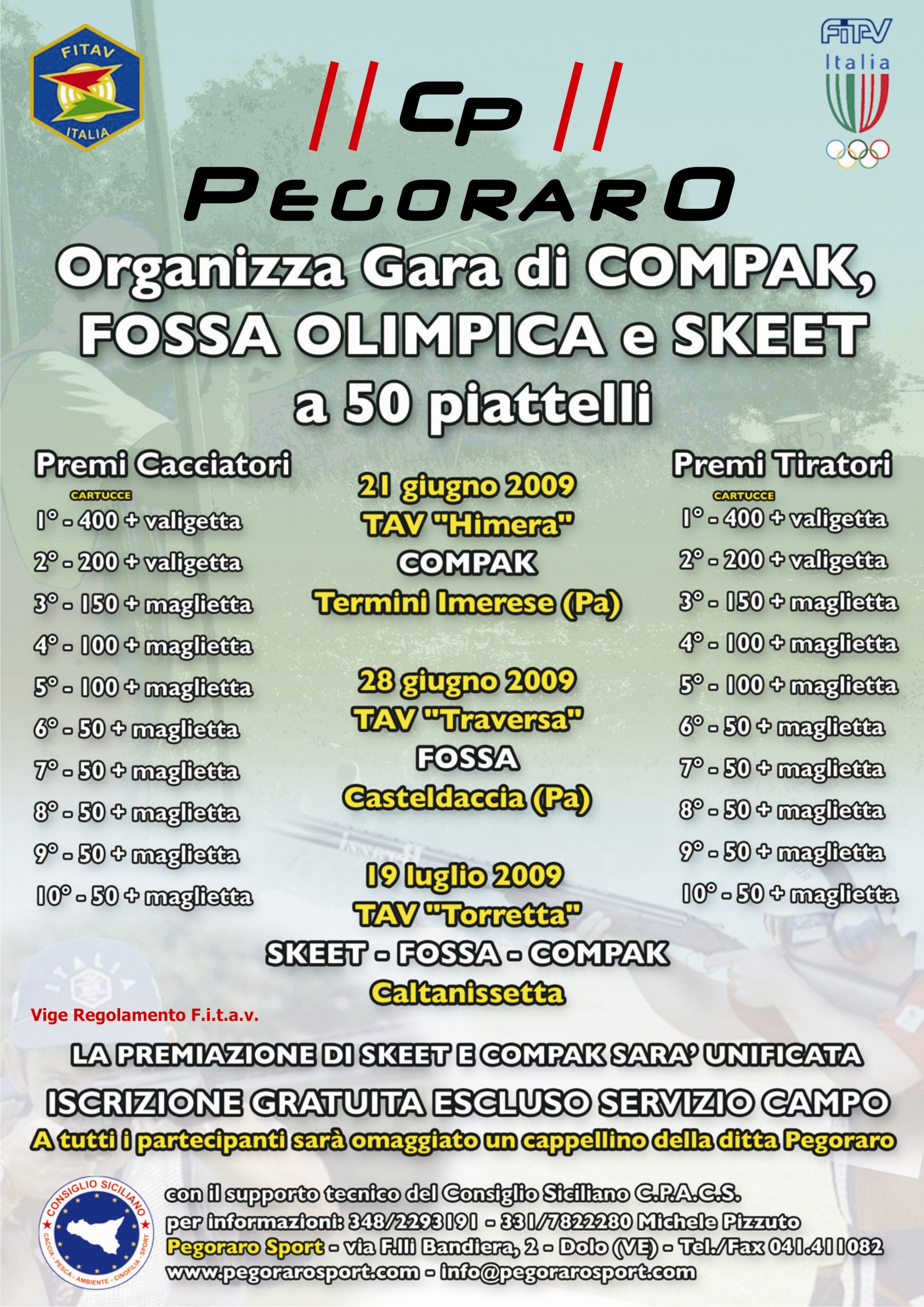 FITAV
ITALIA

FITAV
Italia

Cp
PEGORARO

Organizza Gara di COMPAK, FOSSA OLIMPICA e SKEET a 50 piattelli

Premi Cacciatori
CARTUCCE
1° - 400 + valigetta
2° - 200 + valigetta
3° - 150 + maglietta
4° - 100 + maglietta
5° - 100 + maglietta
6° - 50 + maglietta
7° - 50 + maglietta
8° - 50 + maglietta
9° - 50 + maglietta
10° - 50 + maglietta

21 giugno 2009
TAV "Himera"
COMPAK
Termini Imerese (Pa)

28 giugno 2009
TAV "Traversa"
FOSSA
Casteldaccia (Pa)

19 luglio 2009
TAV "Torretta"
SKEET - FOSSA - COMPAK
Caltanissetta

Premi Tiratori
CARTUCCE
1° - 400 + valigetta
2° - 200 + valigetta
3° - 150 + maglietta
4° - 100 + maglietta
5° - 100 + maglietta
6° - 50 + maglietta
7° - 50 + maglietta
8° - 50 + maglietta
9° - 50 + maglietta
10° - 50 + maglietta

Vige Regolamento F.i.t.a.v.

LA PREMIAZIONE DI SKEET E COMPAK SARA' UNIFICATA
ISCRIZIONE GRATUITA ESCLUSO SERVIZIO CAMPO
A tutti i partecipanti sarà omaggiato un cappellino della ditta Pegoraro

CONSIGLIO SICILIANO
CACCIA - PESCA - AMBIENTE - CINOFILIA - SPORT

con il supporto tecnico del Consiglio Siciliano C.P.A.C.S.
per informazioni: 348/2293191 - 331/7822280 Michele Pizzuto
Pegoraro Sport - via F.lli Bandiera, 2 - Dolo (VE) - Tel./Fax 041.411082
www.pegorarosport.com - info@pegorarosport.com